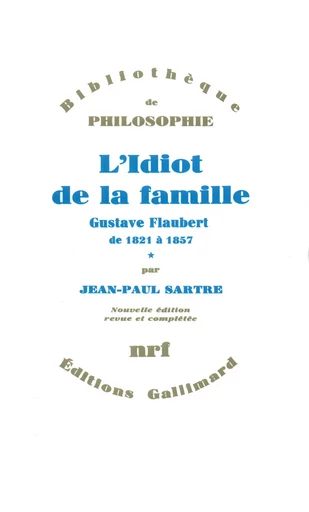 Bibliothèque
de
PHILOSOPHIE

L'Idiot de la famille

Gustave Flaubert
de 1821 à 1857

*

par

JEAN-PAUL SARTRE

Nouvelle édition
revue et complétée

nrf

Éditions Gallimard